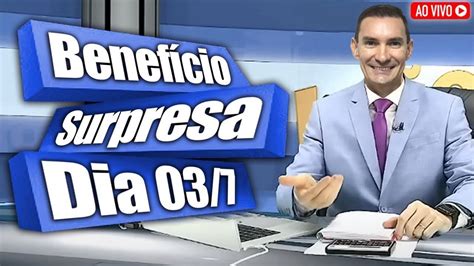 AO VIVO

Benefício surpresa Dia 03/7